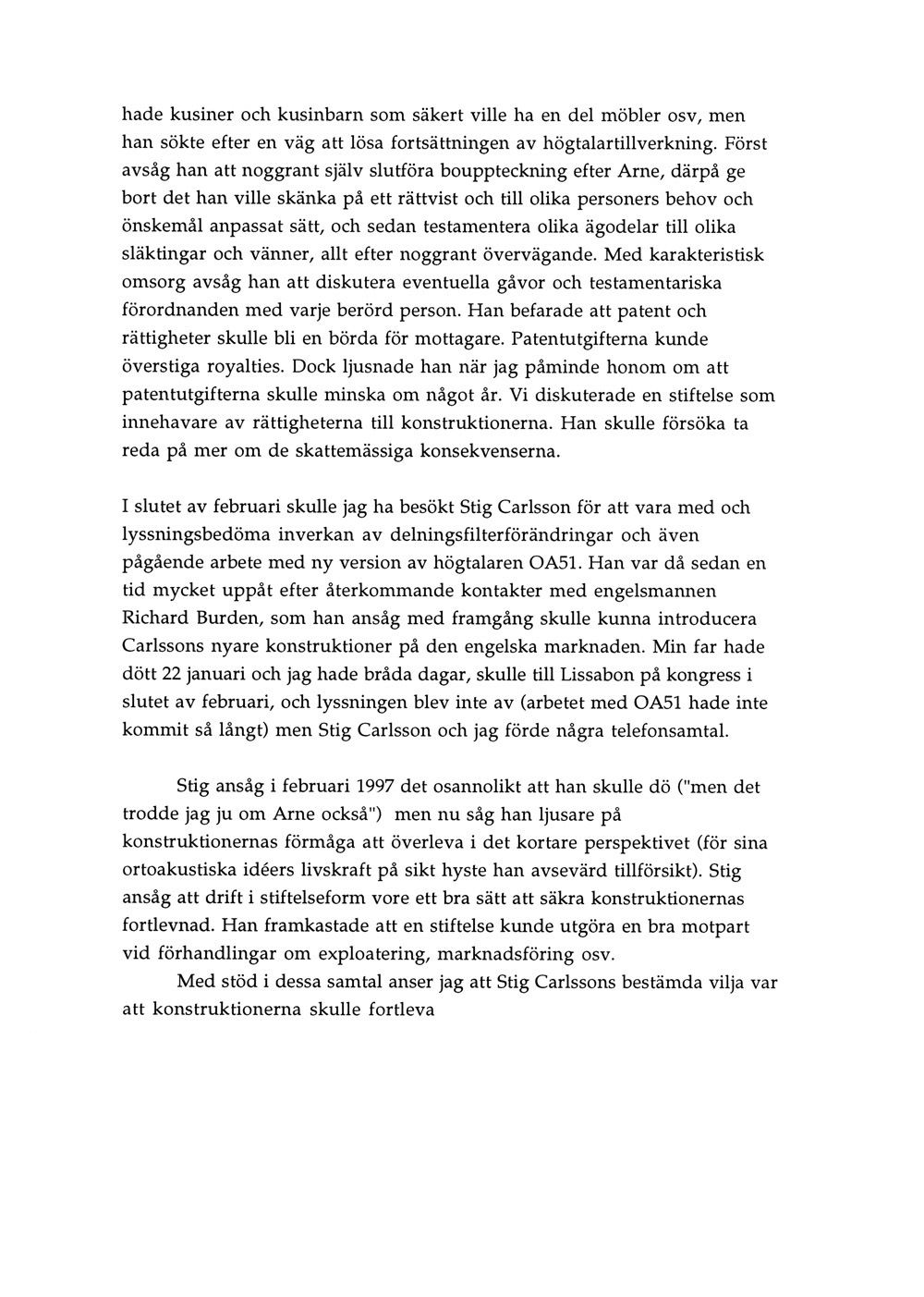 hade kusiner och kusinbarn som säkert ville ha en del möbler osv, men han sökte efter en väg att lösa fortsättningen av högtalartillverkning. Först avsåg han att noggrant själv slutföra bouppteckning efter Arne, därpå ge bort det han ville skänka på ett rättvist och till olika personers behov och önskemål anpassat sätt, och sedan testamentera olika ägodelar till olika släktingar och vänner, allt efter noggrant övervägande. Med karakteristisk omsorg avsåg han att diskutera eventuella gåvor och testamentariska förordnanden med varje berörd person. Han befarade att patent och rättigheter skulle bli en börda för mottagare. Patentutgifterna kunde överstiga royalties. Dock ljusnade han när jag påminde honom om att patentutgifterna skulle minska om något år. Vi diskuterade en stiftelse som innehavare av rättigheterna till konstruktionerna. Han skulle försöka ta reda på mer om de skattemässiga konsekvenserna.

I slutet av februari skulle jag ha besökt Stig Carlsson för att vara med och lyssningsbedöma inverkan av delningsfilterförändringar och även pågående arbete med ny version av högtalaren OA51. Han var då sedan en tid mycket uppåt efter återkommande kontakter med engelsmannen Richard Burden, som han ansåg med framgång skulle kunna introducera Carlssons nyare konstruktioner på den engelska marknaden. Min far hade dött 22 januari och jag hade bråda dagar, skulle till Lissabon på kongress i slutet av februari, och lyssningen blev inte av (arbetet med OA51 hade inte kommit så långt) men Stig Carlsson och jag förde några telefonsamtal.

Stig ansåg i februari 1997 det osannolikt att han skulle dö ("men det trodde jag ju om Arne också") men nu såg han ljusare på konstruktionernas förmåga att överleva i det kortare perspektivet (för sina ortoakustiska idéers livskraft på sikt hyste han avsevärd tillförsikt). Stig ansåg att drift i stiftelseform vore ett bra sätt att säkra konstruktionernas fortlevnad. Han framkastade att en stiftelse kunde utgöra en bra motpart vid förhandlingar om exploatering, marknadsföring osv.

Med stöd i dessa samtal anser jag att Stig Carlssons bestämda vilja var att konstruktionerna skulle fortleva